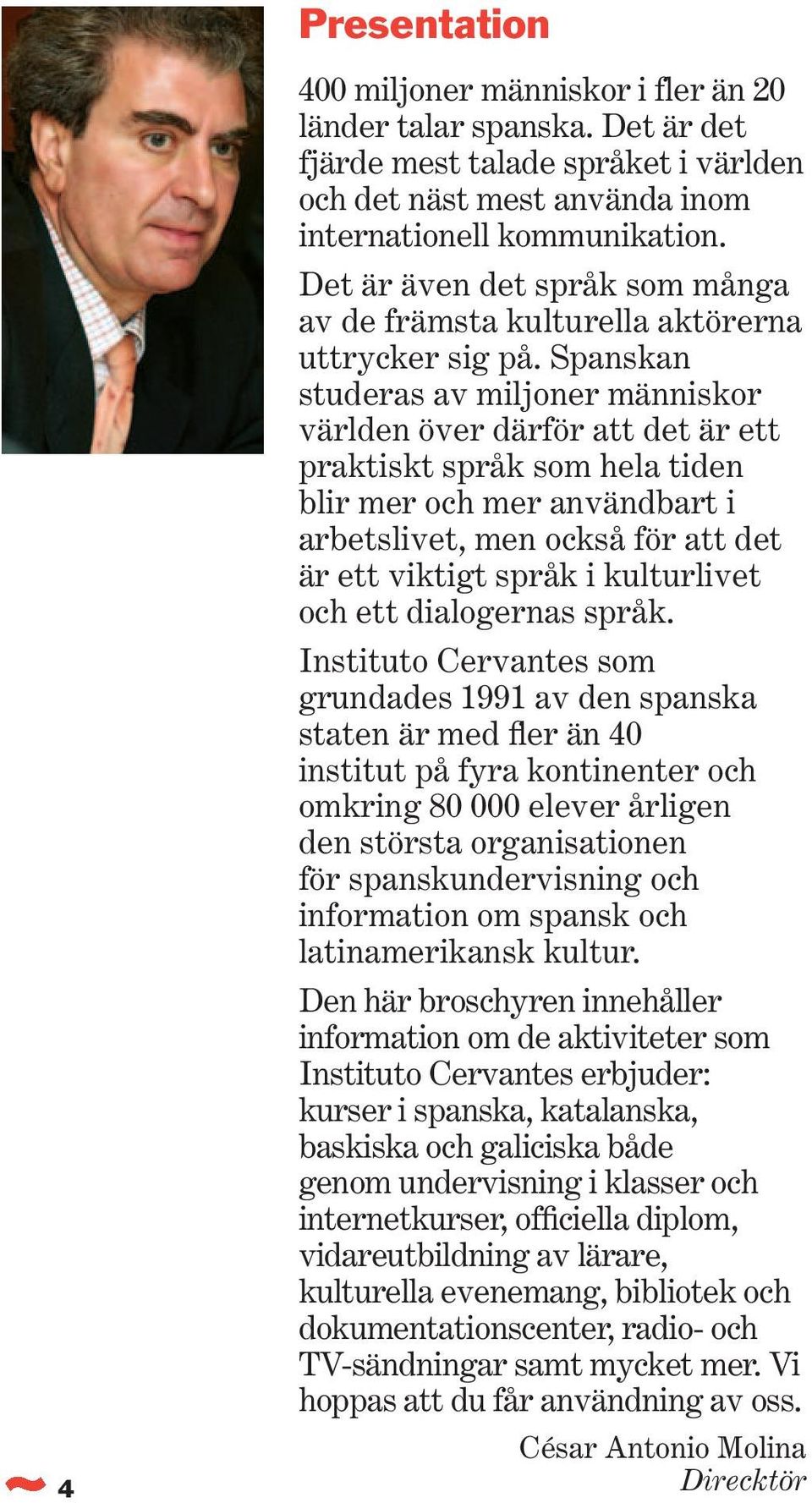 Presentation

400 miljoner människor i fler än 20 länder talar spanska. Det är det fjärde mest talade språket i världen och det näst mest använda inom internationell kommunikation.

Det är även det språk som många av de främsta kulturella aktörerna uttrycker sig på. Spanskan studeras av miljoner människor världen över därför att det är ett praktiskt språk som hela tiden blir mer och mer användbart i arbetslivet, men också för att det är ett viktigt språk i kulturlivet och ett dialogernas språk.

Instituto Cervantes som grundades 1991 av den spanska staten är med fler än 40 institut på fyra kontinenter och omkring 80 000 elever årligen den största organisationen för spanskundervisning och information om spansk och latinamerikansk kultur.

Den här broschyren innehåller information om de aktiviteter som Instituto Cervantes erbjuder: kurser i spanska, katalanska, baskiska och galiciska både genom undervisning i klasser och internetkurser, officiella diplom, vidareutbildning av lärare, kulturella evenemang, bibliotek och dokumentationscenter, radio- och TV-sändningar samt mycket mer. Vi hoppas att du får användning av oss.

César Antonio Molina
Direcktör

4